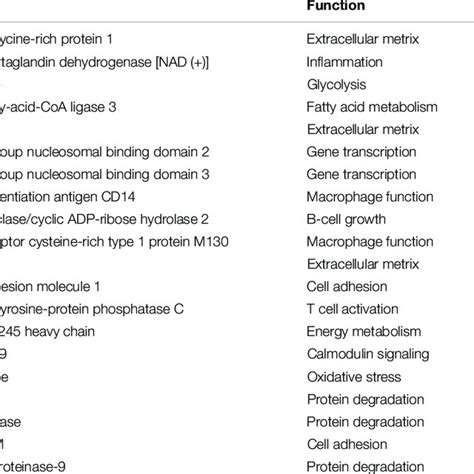 | | Function |
|---|---|
| ycine-rich protein 1 | Extracellular metrix |
| taglandin dehydrogenase [NAD (+)] | Inflammation |
| | Glycolysis |
| y-acid-CoA ligase 3 | Fatty acid metabolism |
| | Extracellular metrix |
| oup nucleosomal binding domain 2 | Gene transcription |
| oup nucleosomal binding domain 3 | Gene transcription |
| entiation antigen CD14 | Macrophage function |
| clase/cyclic ADP-ribose hydrolase 2 | B-cell growth |
| ptor cysteine-rich type 1 protein M130 | Macrophage function |
| | Extracellular metrix |
| esion molecule 1 | Cell adhesion |
| yrosine-protein phosphatase C | T cell activation |
| 245 heavy chain | Energy metabolism |
| 9 | Calmodulin signaling |
| e | Oxidative stress |
| | Protein degradation |
| ase | Protein degradation |
| 1 | Cell adhesion |
| roteinase-9 | Protein degradation |